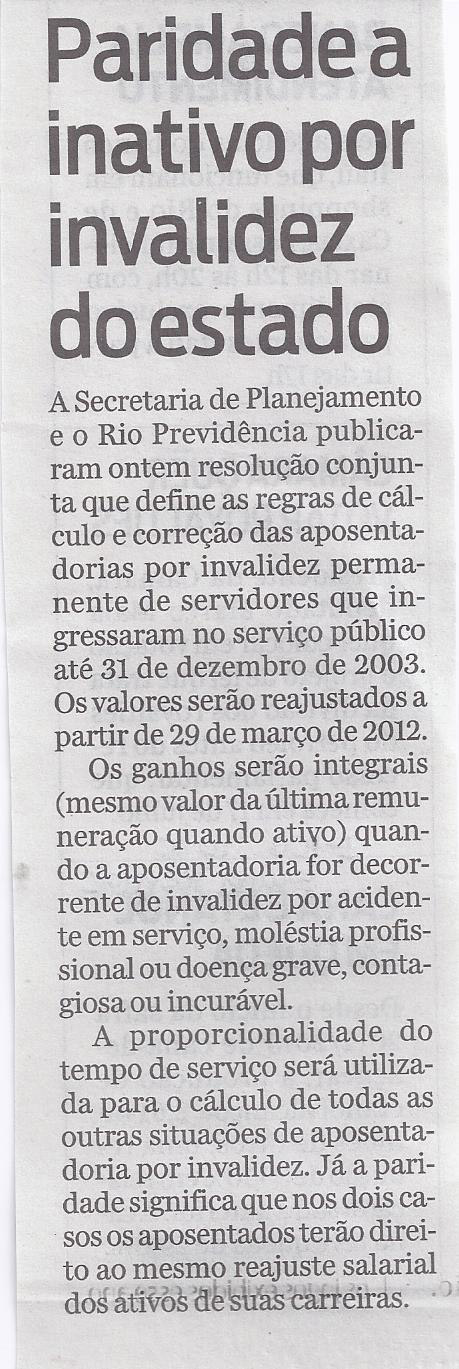 Paridade a inativo por invalidez do estado

A Secretaria de Planejamento e o Rio Previdência publicaram ontem resolução conjunta que define as regras de cálculo e correção das aposentadorias por invalidez permanente de servidores que ingressaram no serviço público até 31 de dezembro de 2003. Os valores serão reajustados a partir de 29 de março de 2012.

Os ganhos serão integrais (mesmo valor da última remuneração quando ativo) quando a aposentadoria for decorrente de invalidez por acidente em serviço, moléstia profissional ou doença grave, contagiosa ou incurável.

A proporcionalidade do tempo de serviço será utilizada para o cálculo de todas as outras situações de aposentadoria por invalidez. Já a paridade significa que nos dois casos os aposentados terão direito ao mesmo reajuste salarial dos ativos de suas carreiras.